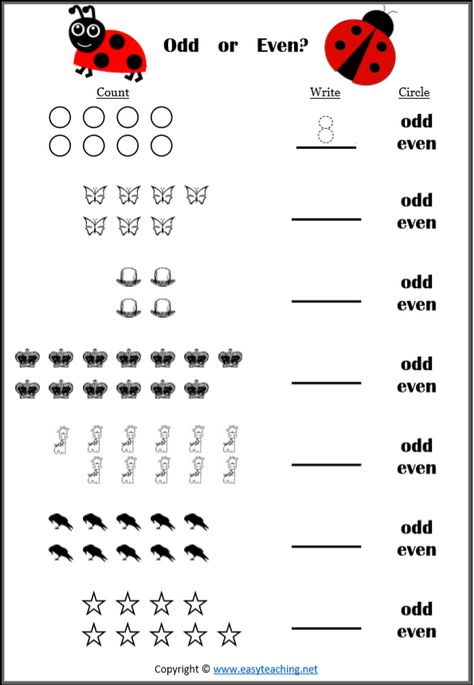 Odd or Even?

Count

Write

Circle

8

odd
even

odd
even

odd
even

odd
even

odd
even

odd
even

odd
even

Copyright © www.easyteaching.net